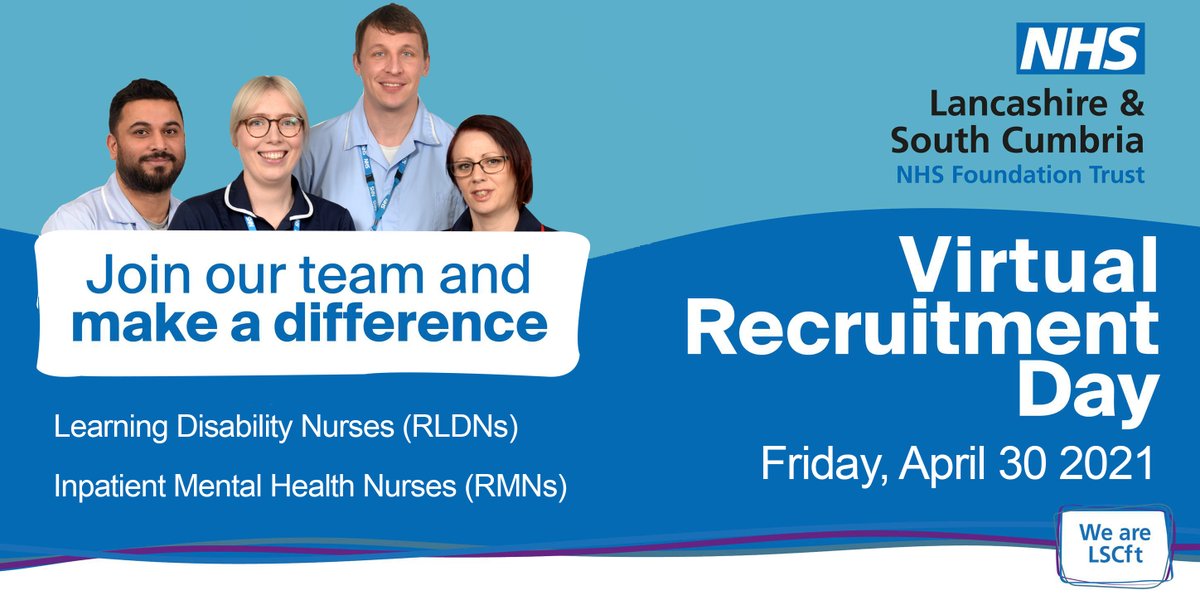 NHS
Lancashire & South Cumbria
NHS Foundation Trust

Join our team and make a difference

Learning Disability Nurses (RLDNs)

Inpatient Mental Health Nurses (RMNs)

Virtual Recruitment Day

Friday, April 30 2021

We are LSCft